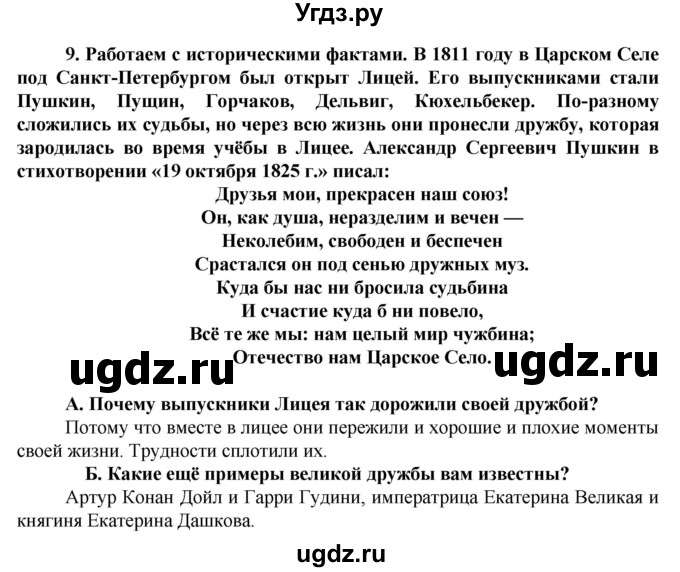 Угдз.ру

9. Работаем с историческими фактами. В 1811 году в Царском Селе под Санкт-Петербургом был открыт Лицей. Его выпускниками стали Пушкин, Пущин, Горчаков, Дельвиг, Кюхельбекер. По-разному сложились их судьбы, но через всю жизнь они пронесли дружбу, которая зародилась во время учёбы в Лицее. Александр Сергеевич Пушкин в стихотворении «19 октября 1825 г.» писал:

Друзья мои, прекрасен наш союз!
Он, как душа, неразделим и вечен —
Неколебим, свободен и беспечен
Срастался он под сенью дружных муз.
Куда бы нас ни бросила судьбина
И счастие куда б ни повело,
Всё те же мы: нам целый мир чужбина;
Отечество нам Царское Село.

ugdz.ru ugdz.ru

А. Почему выпускники Лицея так дорожили своей дружбой?
Потому что вместе в лицее они пережили и хорошие и плохие моменты своей жизни. Трудности сплотили их.

Б. Какие ещё примеры великой дружбы вам известны?
Артур Конан Дойл и Гарри Гудини, императрица Екатерина Великая и княгиня Екатерина Дашкова.

ugdz.ru